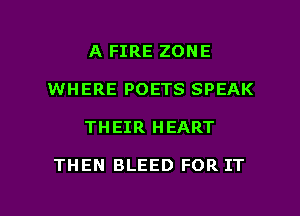 A FIRE ZONE
WHERE POETS SPEAK
THEIR HEART
THEN BLEED FOR IT